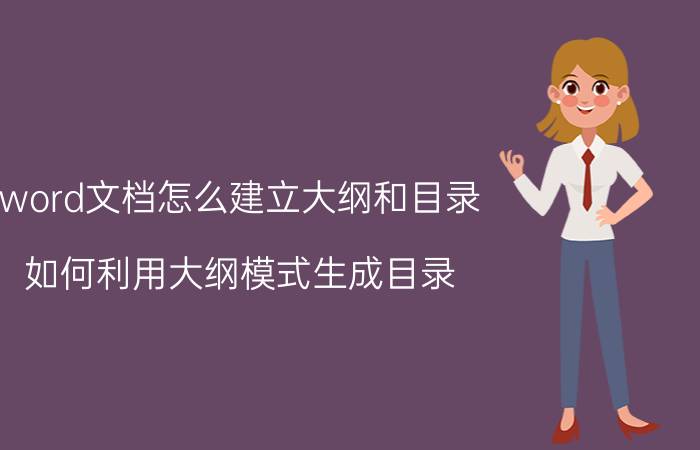 word文档怎么建立大纲和目录

如何利用大纲模式生成目录